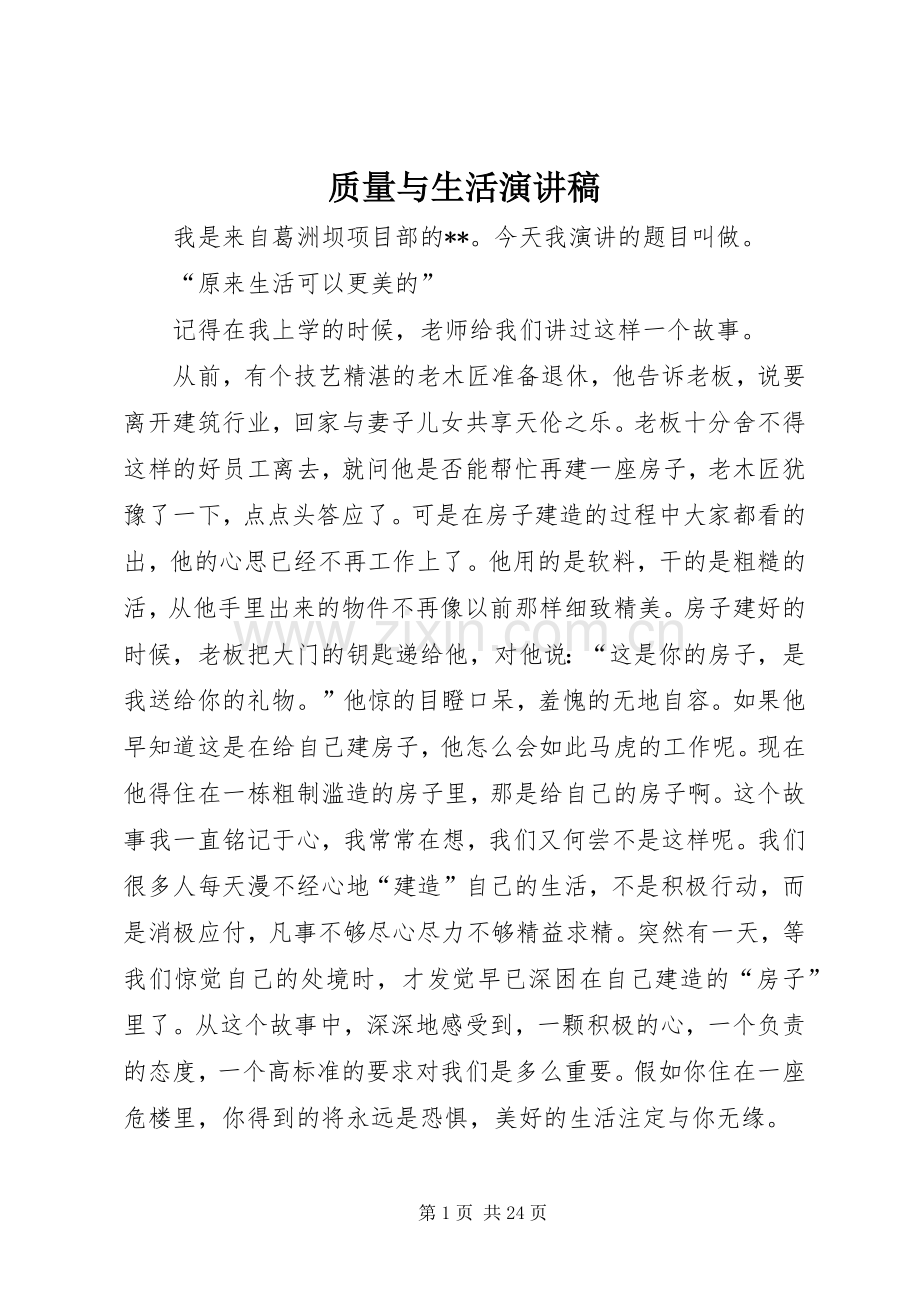 质量与生活演讲稿

我是来自葛洲坝项目部的**。今天我演讲的题目叫做。

“原来生活可以更美的”

记得在我上学的时候，老师给我们讲过这样一个故事。

从前，有个技艺精湛的老木匠准备退休，他告诉老板，说要离开建筑行业，回家与妻子儿女共享天伦之乐。老板十分舍不得这样的好员工离去，就问他是否能帮忙再建一座房子，老木匠犹豫了一下，点点头答应了。可是在房子建造的过程中大家都看的出，他的心思已经不再工作上了。他用的是软料，干的是粗糙的活，从他手里出来的物件不再像以前那样细致精美。房子建好的时候，老板把大门的钥匙递给他，对他说：“这是你的房子，是我送给你的礼物。”他惊的目瞪口呆，羞愧的无地自容。如果他早知道这是在给自己建房子，他怎么会如此马虎的工作呢。现在他得住在一栋粗制滥造的房子里，那是给自己的房子啊。这个故事我一直铭记于心，我常常在想，我们又何尝不是这样呢。我们很多人每天漫不经心地“建造”自己的生活，不是积极行动，而是消极应付，凡事不够尽心尽力不够精益求精。突然有一天，等我们惊觉自己的处境时，才发觉早已深困在自己建造的“房子”里了。从这个故事中，深深地感受到，一颗积极的心，一个负责的态度，一个高标准的要求对我们是多么重要。假如你住在一座危楼里，你得到的将永远是恐惧，美好的生活注定与你无缘。

第1页 共24页

www.zixin.com.cn